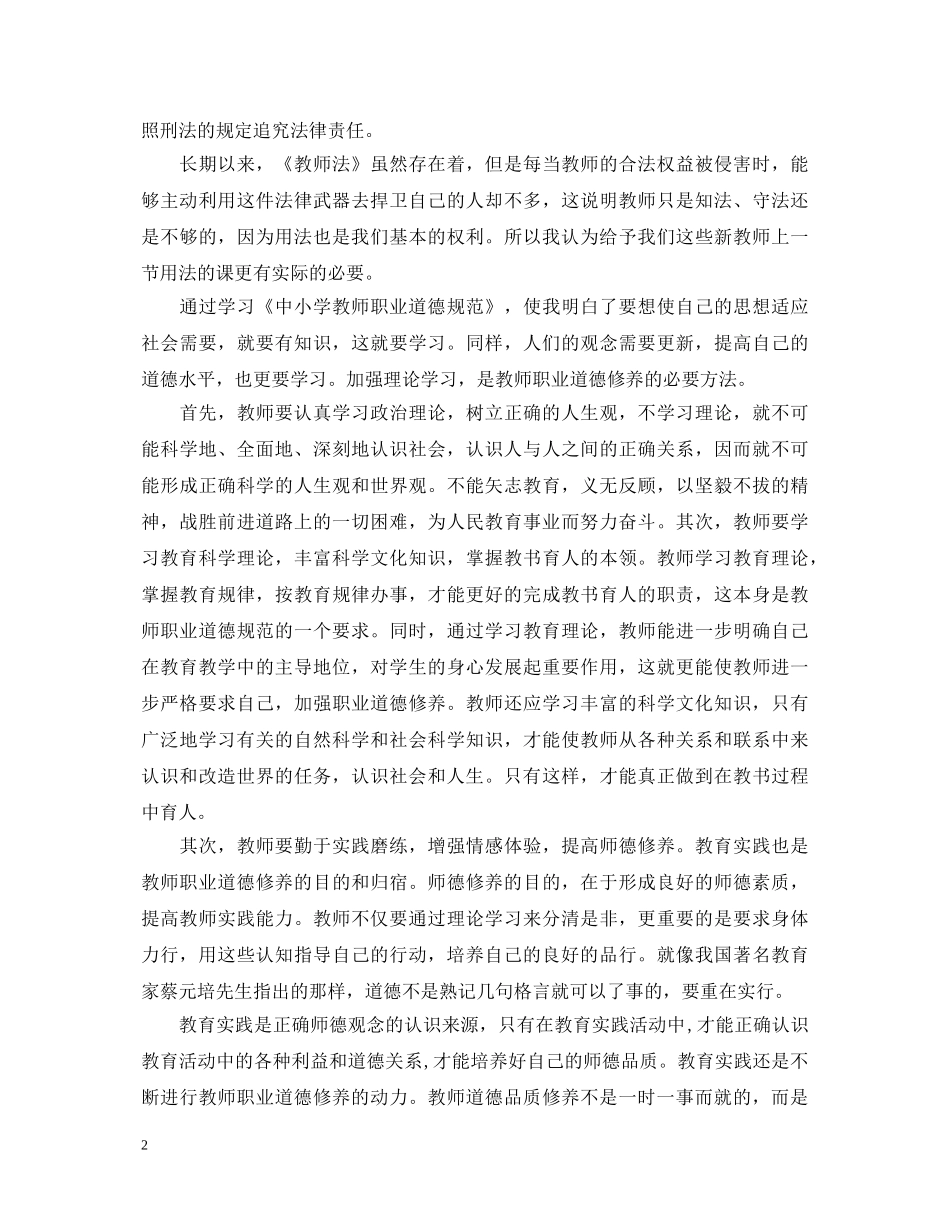 照刑法的规定追究法律责任。

长期以来，《教师法》虽然存在着，但是每当教师的合法权益被侵害时，能够主动利用这件法律武器去捍卫自己的人却不多，这说明教师只是知法、守法还是不够的，因为用法也是我们基本的权利。所以我认为给予我们这些新教师上一节用法的课更有实际的必要。

通过学习《中小学教师职业道德规范》，使我明白了要想使自己的思想适应社会需要，就要有知识，这就要学习。同样，人们的观念需要更新，提高自己的道德水平，也更要学习。加强理论学习，是教师职业道德修养的必要方法。

首先，教师要认真学习政治理论，树立正确的人生观，不学习理论，就不可能科学地、全面地、深刻地认识社会，认识人与人之间的正确关系，因而就不可能形成正确科学的人生观和世界观。不能矢志教育，义无反顾，以坚毅不拔的精神，战胜前进道路上的一切困难，为人民教育事业而努力奋斗。其次，教师要学习教育科学理论，丰富科学文化知识，掌握教书育人的本领。教师学习教育理论，掌握教育规律，按教育规律办事，才能更好的完成教书育人的职责，这本身是教师职业道德规范的一个要求。同时，通过学习教育理论，教师能进一步明确自己在教育教学中的主导地位，对学生的身心发展起重要作用，这就更能使教师进一步严格要求自己，加强职业道德修养。教师还应学习丰富的科学文化知识，只有广泛地学习有关的自然科学和社会科学知识，才能使教师从各种关系和联系中来认识和改造世界的任务，认识社会和人生。只有这样，才能真正做到在教书过程中育人。

其次，教师要勤于实践磨练，增强情感体验，提高师德修养。教育实践也是教师职业道德修养的目的和归宿。师德修养的目的，在于形成良好的师德素质，提高教师实践能力。教师不仅要通过理论学习来分清是非，更重要的是要求身体力行，用这些认知指导自己的行动，培养自己的良好的品行。就像我国著名教育家蔡元培先生指出的那样，道德不是熟记几句格言就可以了事的，要重在实行。

教育实践是正确师德观念的认识来源，只有在教育实践活动中，才能正确认识教育活动中的各种利益和道德关系，才能培养好自己的师德品质。教育实践还是不断进行教师职业道德修养的动力。教师道德品质修养不是一时一事而就的，而是

2